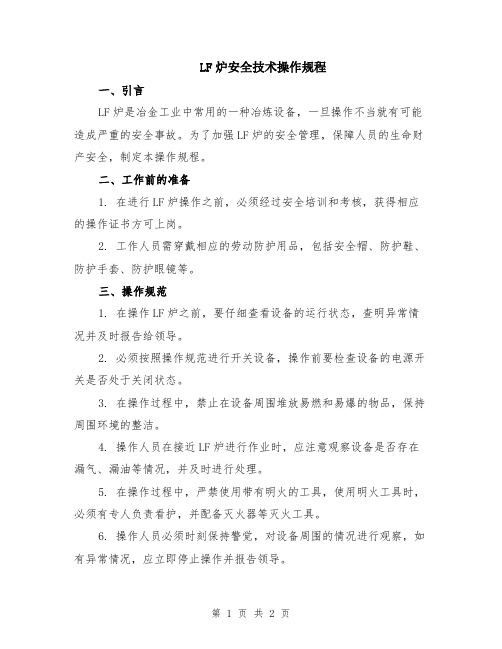 LF 炉安全技术操作规程

一、引言

LF 炉是冶金工业中常用的一种冶炼设备，一旦操作不当就有可能造成严重的安全事故。为了加强 LF 炉的安全管理，保障人员的生命财产安全，制定本操作规程。

二、工作前的准备

1. 在进行 LF 炉操作之前，必须经过安全培训和考核，获得相应的操作证书方可上岗。

2. 工作人员需穿戴相应的劳动防护用品，包括安全帽、防护鞋、防护手套、防护眼镜等。

三、操作规范

1. 在操作 LF 炉之前，要仔细查看设备的运行状态，查明异常情况并及时报告给领导。

2. 必须按照操作规范进行开关设备，操作前要检查设备的电源开关是否处于关闭状态。

3. 在操作过程中，禁止在设备周围堆放易燃和易爆的物品，保持周围环境的整洁。

4. 操作人员在接近 LF 炉进行作业时，应注意观察设备是否存在漏气、漏油等情况，并及时进行处理。

5. 在操作过程中，严禁使用带有明火的工具，使用明火工具时，必须有专人负责看护，并配备灭火器等灭火工具。

6. 操作人员必须时刻保持警觉，对设备周围的情况进行观察，如有异常情况，应立即停止操作并报告领导。

第 1 页 共 2 页